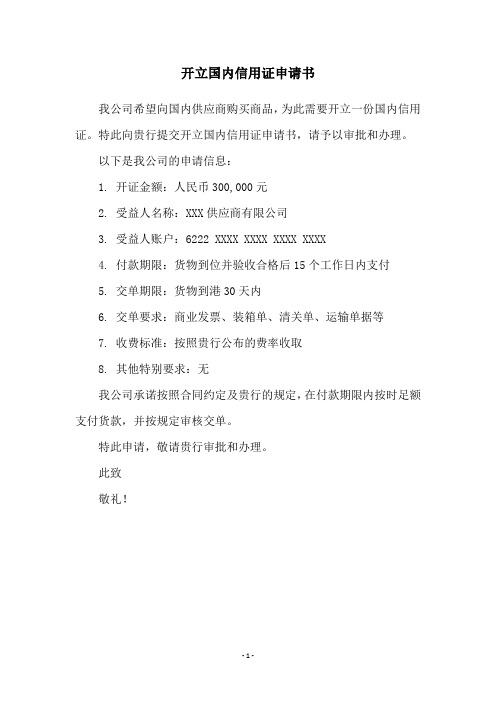 开立国内信用证申请书

我公司希望向国内供应商购买商品，为此需要开立一份国内信用证。特此向贵行提交开立国内信用证申请书，请予以审批和办理。

以下是我公司的申请信息：

1. 开证金额：人民币 300,000 元

2. 受益人名称：XXX 供应商有限公司

3. 受益人账户：6222 XXXX XXXX XXXX XXXX

4. 付款期限：货物到位并验收合格后 15 个工作日内支付

5. 交单期限：货物到港 30 天内

6. 交单要求：商业发票、装箱单、清关单、运输单据等

7. 收费标准：按照贵行公布的费率收取

8. 其他特别要求：无

我公司承诺按照合同约定及贵行的规定，在付款期限内按时足额支付货款，并按规定审核交单。

特此申请，敬请贵行审批和办理。

此致

敬礼！

- 1 -